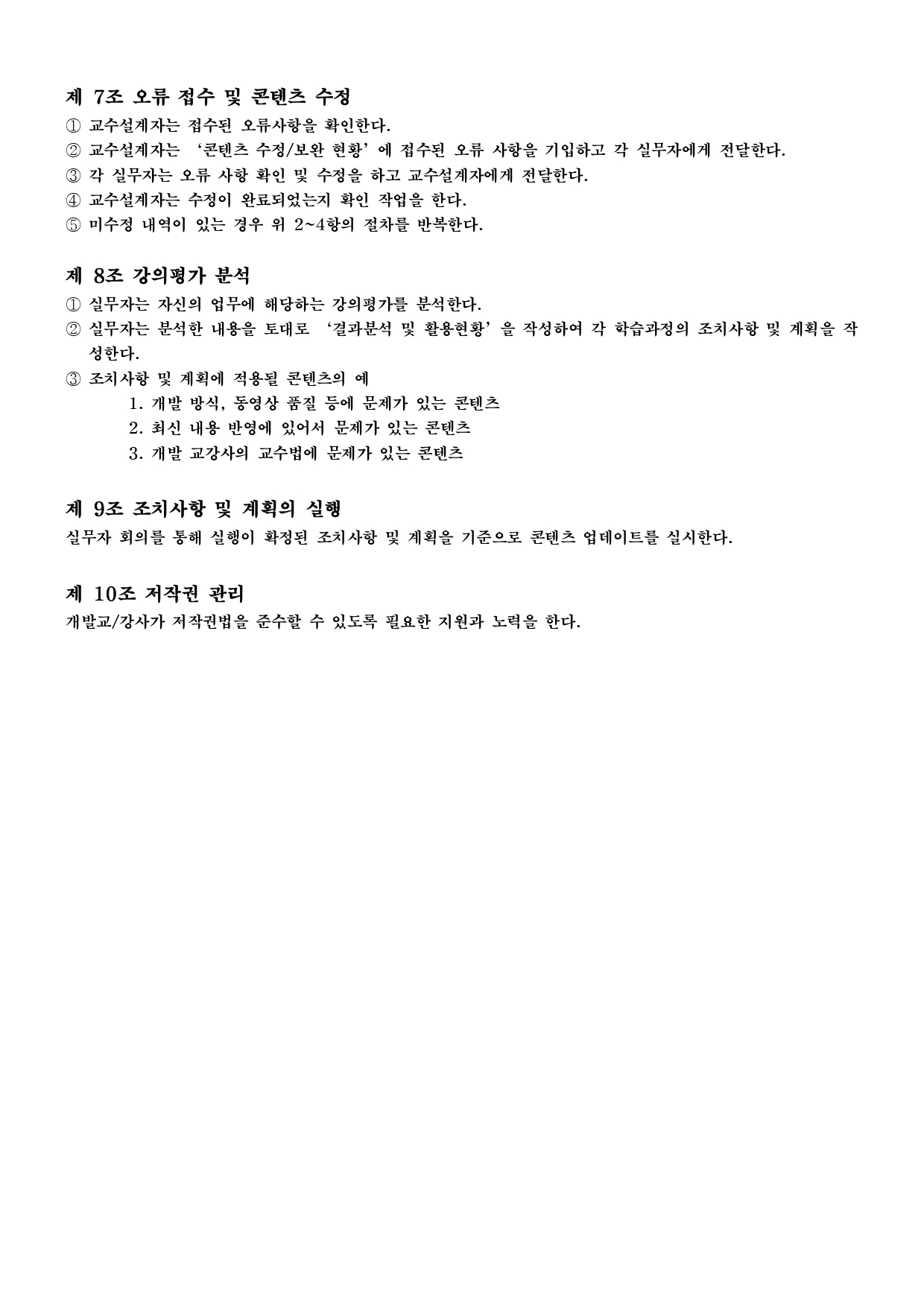 제 7조 오류 접수 및 콘텐츠 수정

① 교수설계자는 접수된 오류사항을 확인한다.
② 교수설계자는 ‘콘텐츠 수정/보완 현황’에 접수된 오류 사항을 기입하고 각 실무자에게 전달한다.
③ 각 실무자는 오류 사항 확인 및 수정을 하고 교수설계자에게 전달한다.
④ 교수설계자는 수정이 완료되었는지 확인 작업을 한다.
⑤ 미수정 내역이 있는 경우 위 2~4항의 절차를 반복한다.

제 8조 강의평가 분석

① 실무자는 자신의 업무에 해당하는 강의평가를 분석한다.
② 실무자는 분석한 내용을 토대로 ‘결과분석 및 활용현황’을 작성하여 각 학습과정의 조치사항 및 계획을 작성한다.
③ 조치사항 및 계획에 적용될 콘텐츠의 예
1. 개발 방식, 동영상 품질 등에 문제가 있는 콘텐츠
2. 최신 내용 반영에 있어서 문제가 있는 콘텐츠
3. 개발 교강사의 교수법에 문제가 있는 콘텐츠

제 9조 조치사항 및 계획의 실행

실무자 회의를 통해 실행이 확정된 조치사항 및 계획을 기준으로 콘텐츠 업데이트를 실시한다.

제 10조 저작권 관리

개발교/강사가 저작권법을 준수할 수 있도록 필요한 지원과 노력을 한다.